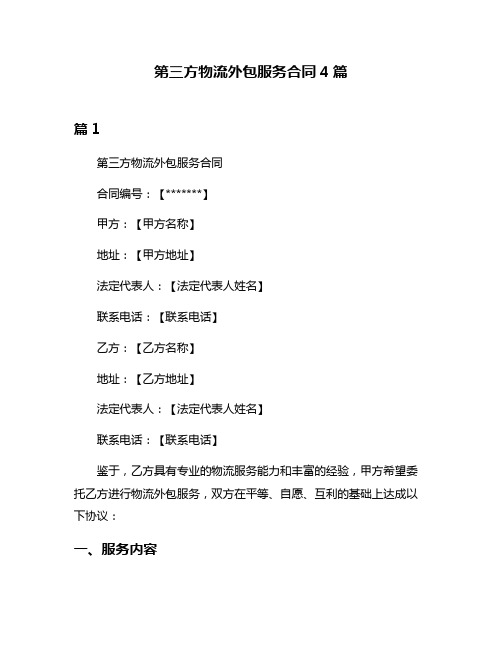 第三方物流外包服务合同 4 篇

篇 1

第三方物流外包服务合同

合同编号：【*******】

甲方：【甲方名称】

地址：【甲方地址】

法定代表人：【法定代表人姓名】

联系电话：【联系电话】

乙方：【乙方名称】

地址：【乙方地址】

法定代表人：【法定代表人姓名】

联系电话：【联系电话】

鉴于，乙方具有专业的物流服务能力和丰富的经验，甲方希望委托乙方进行物流外包服务，双方在平等、自愿、互利的基础上达成以下协议：

一、服务内容